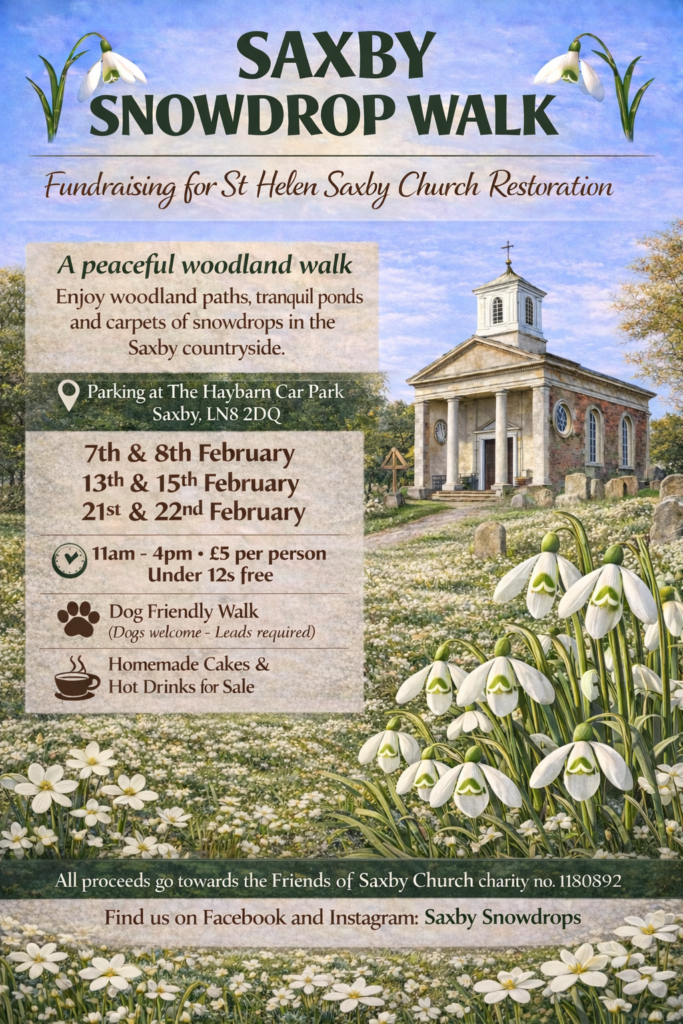 SAXBY
SNOWDROP WALK

Fundraising for St Helen Saxby Church Restoration

A peaceful woodland walk

Enjoy woodland paths, tranquil ponds and carpets of snowdrops in the Saxby countryside.

Parking at The Haybarn Car Park
Saxby, LN8 2DQ

7th & 8th February
13th & 15th February
21st & 22nd February

11am - 4pm • £5 per person
Under 12s free

Dog Friendly Walk
(Dogs welcome - Leads required)

Homemade Cakes &
Hot Drinks for Sale

All proceeds go towards the Friends of Saxby Church charity no. 1180892

Find us on Facebook and Instagram: Saxby Snowdrops